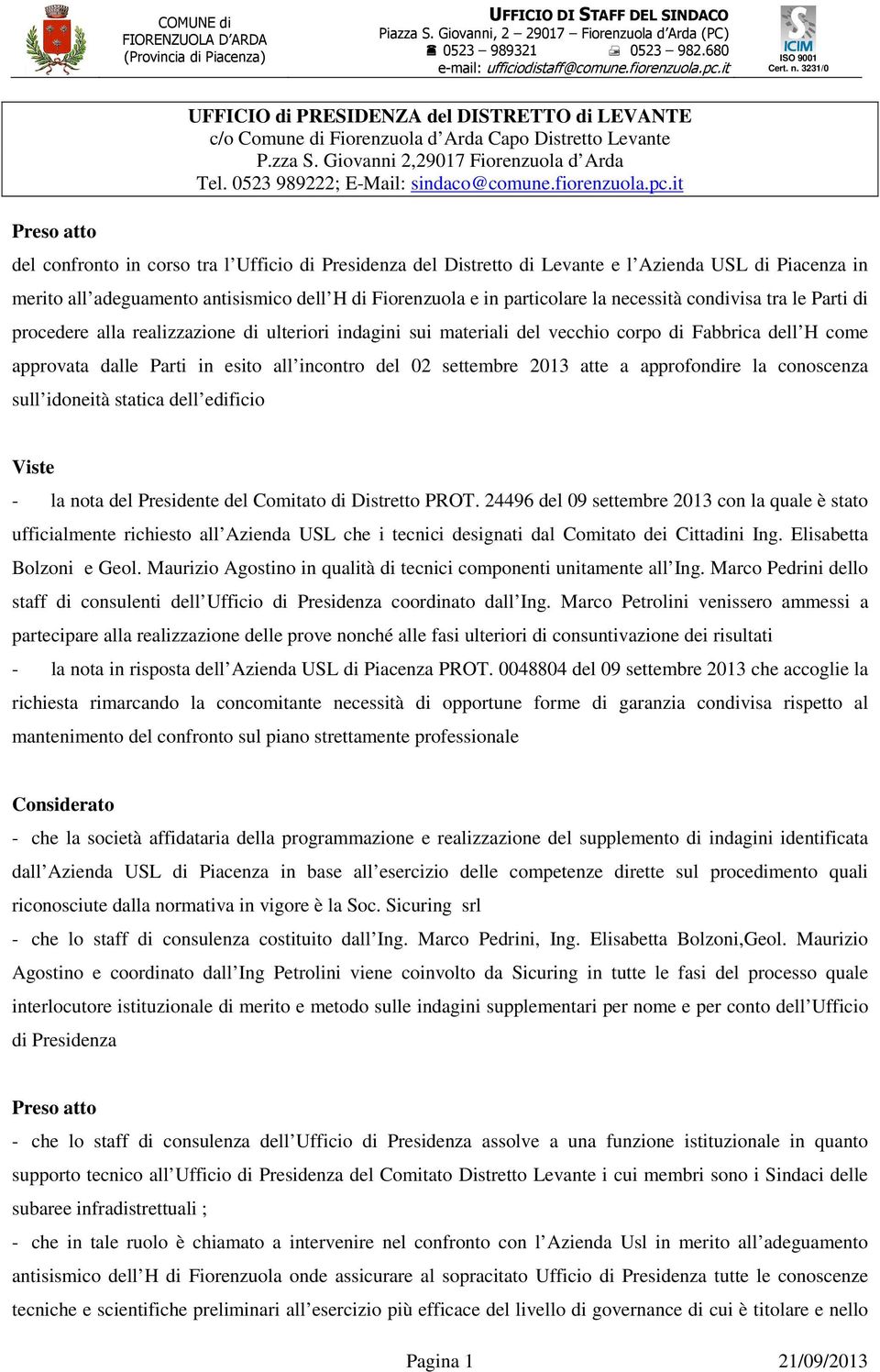 COMUNE di FIORENZUOLA D'ARDA (Provincia di Piacenza)

UFFICIO DI STAFF DEL SINDACO
Piazza S. Giovanni, 2 – 29017 – Fiorenzuola d'Arda (PC)
0523 – 989321 0523 – 982.680
e-mail: ufficiodistaff@comune.fiorenzuola.pc.it

ICIM ISO 9001 Cert. n. 3231/0

UFFICIO di PRESIDENZA del DISTRETTO di LEVANTE
c/o Comune di Fiorenzuola d'Arda Capo Distretto Levante
P.zza S. Giovanni 2,29017 Fiorenzuola d'Arda
Tel. 0523 989222; E-Mail: sindaco@comune.fiorenzuola.pc.it

Preso atto

del confronto in corso tra l'Ufficio di Presidenza del Distretto di Levante e l'Azienda USL di Piacenza in merito all'adeguamento antisismico dell'H di Fiorenzuola e in particolare la necessità condivisa tra le Parti di procedere alla realizzazione di ulteriori indagini sui materiali del vecchio corpo di Fabbrica dell'H come approvata dalle Parti in esito all'incontro del 02 settembre 2013 atte a approfondire la conoscenza sull'idoneità statica dell'edificio

Viste

- la nota del Presidente del Comitato di Distretto PROT. 24496 del 09 settembre 2013 con la quale è stato ufficialmente richiesto all'Azienda USL che i tecnici designati dal Comitato dei Cittadini Ing. Elisabetta Bolzoni e Geol. Maurizio Agostino in qualità di tecnici componenti unitamente all'Ing. Marco Pedrini dello staff di consulenti dell'Ufficio di Presidenza coordinato dall'Ing. Marco Petrolini venissero ammessi a partecipare alla realizzazione delle prove nonché alle fasi ulteriori di consuntivazione dei risultati
- la nota in risposta dell'Azienda USL di Piacenza PROT. 0048804 del 09 settembre 2013 che accoglie la richiesta rimarcando la concomitante necessità di opportune forme di garanzia condivisa rispetto al mantenimento del confronto sul piano strettamente professionale

Considerato

- che la società affidataria della programmazione e realizzazione del supplemento di indagini identificata dall'Azienda USL di Piacenza in base all'esercizio delle competenze dirette sul procedimento quali riconosciute dalla normativa in vigore è la Soc. Sicuring srl
- che lo staff di consulenza costituito dall'Ing. Marco Pedrini, Ing. Elisabetta Bolzoni,Geol. Maurizio Agostino e coordinato dall'Ing Petrolini viene coinvolto da Sicuring in tutte le fasi del processo quale interlocutore istituzionale di merito e metodo sulle indagini supplementari per nome e per conto dell'Ufficio di Presidenza

Preso atto

- che lo staff di consulenza dell'Ufficio di Presidenza assolve a una funzione istituzionale in quanto supporto tecnico all'Ufficio di Presidenza del Comitato Distretto Levante i cui membri sono i Sindaci delle subaree infradistrettuali ;
- che in tale ruolo è chiamato a intervenire nel confronto con l'Azienda Usl in merito all'adeguamento antisismico dell'H di Fiorenzuola onde assicurare al sopracitato Ufficio di Presidenza tutte le conoscenze tecniche e scientifiche preliminari all'esercizio più efficace del livello di governance di cui è titolare e nello

Pagina 1 21/09/2013